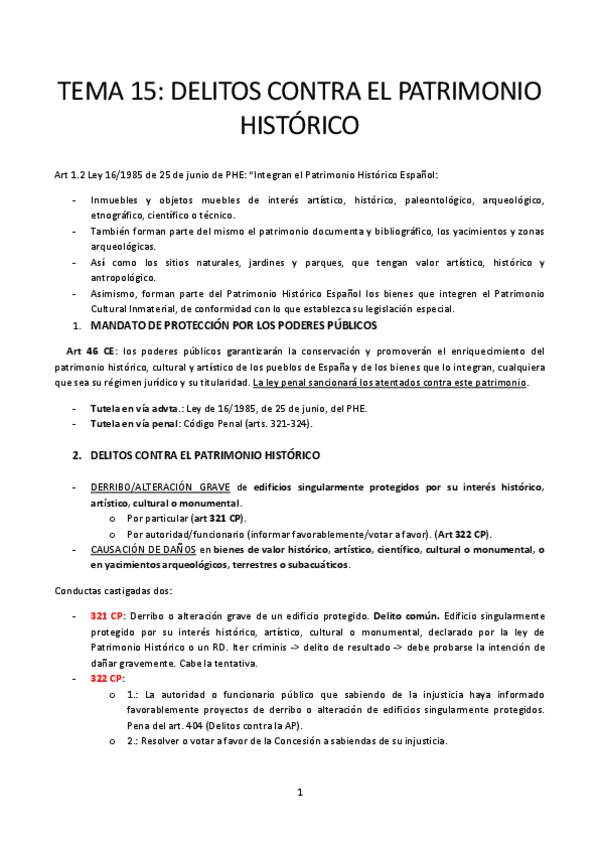 TEMA 15: DELITOS CONTRA EL PATRIMONIO HISTÓRICO

Art 1.2 Ley 16/1985 de 25 de junio de PHE: "Integran el Patrimonio Histórico Español:

- Inmuebles y objetos muebles de interés artístico, histórico, paleontológico, arqueológico, etnográfico, científico o técnico.
- También forman parte del mismo el patrimonio documenta y bibliográfico, los yacimientos y zonas arqueológicas.
- Así como los sitios naturales, jardines y parques, que tengan valor artístico, histórico y antropológico.
- Asimismo, forman parte del Patrimonio Histórico Español los bienes que integren el Patrimonio Cultural Inmaterial, de conformidad con lo que establezca su legislación especial.

1. MANDATO DE PROTECCIÓN POR LOS PODERES PÚBLICOS

Art 46 CE: los poderes públicos garantizarán la conservación y promoverán el enriquecimiento del patrimonio histórico, cultural y artístico de los pueblos de España y de los bienes que lo integran, cualquiera que sea su régimen jurídico y su titularidad. La ley penal sancionará los atentados contra este patrimonio.

- Tutela en vía advta.: Ley de 16/1985, de 25 de junio, del PHE.
- Tutela en vía penal: Código Penal (arts. 321-324).

2. DELITOS CONTRA EL PATRIMONIO HISTÓRICO

- DERRIBO/ALTERACIÓN GRAVE de edificios singularmente protegidos por su interés histórico, artístico, cultural o monumental.
  o Por particular (art 321 CP).
  o Por autoridad/funcionario (informar favorablemente/votar a favor). (Art 322 CP).
- CAUSACIÓN DE DAÑOS en bienes de valor histórico, artístico, científico, cultural o monumental, o en yacimientos arqueológicos, terrestres o subacuáticos.

Conductas castigadas dos:

- 321 CP: Derribo o alteración grave de un edificio protegido. Delito común. Edificio singularmente protegido por su interés histórico, artístico, cultural o monumental, declarado por la ley de Patrimonio Histórico o un RD. Iter criminis -> delito de resultado -> debe probarse la intención de dañar gravemente. Cabe la tentativa.
- 322 CP:
  o 1.: La autoridad o funcionario público que sabiendo de la injusticia haya informado favorablemente proyectos de derribo o alteración de edificios singularmente protegidos. Pena del art. 404 (Delitos contra la AP).
  o 2.: Resolver o votar a favor de la Concesión a sabiendas de su injusticia.

1